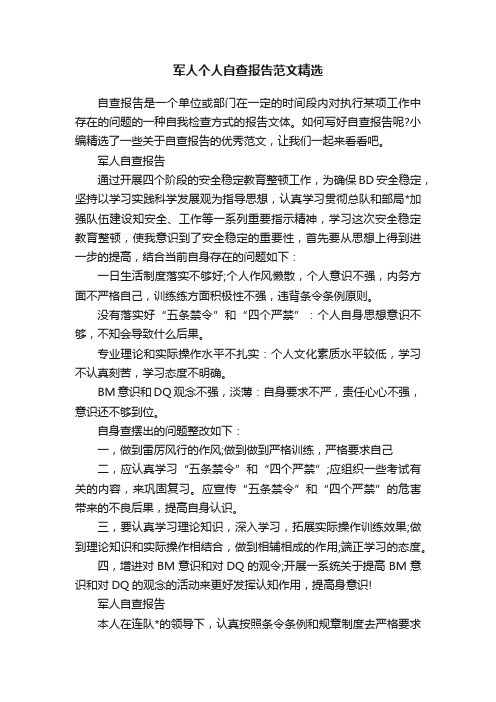 军人个人自查报告范文精选

自查报告是一个单位或部门在一定的时间段内对执行某项工作中存在的问题的一种自我检查方式的报告文体。如何写好自查报告呢?小编精选了一些关于自查报告的优秀范文，让我们一起来看看吧。

军人自查报告

通过开展四个阶段的安全稳定教育整顿工作，为确保BD安全稳定，坚持以学习实践科学发展观为指导思想，认真学习贯彻总队和部局*加强队伍建设知安全、工作等一系列重要指示精神，学习这次安全稳定教育整顿，使我意识到了安全稳定的重要性，首先要从思想上得到进一步的提高，结合当前自身存在的问题如下：

一日生活制度落实不够好;个人作风懒散，个人意识不强，内务方面不严格自己，训练练方面积极性不强，违背条令条例原则。

没有落实好“五条禁令”和“四个严禁”：个人自身思想意识不够，不知会导致什么后果。

专业理论和实际操作水平不扎实：个人文化素质水平较低，学习不认真刻苦，学习态度不明确。

BM意识和DQ观念不强，淡薄：自身要求不严，责任心心不强，意识还不够到位。

自身查摆出的问题整改如下：

一，做到雷厉风行的作风;做到做到严格训练，严格要求自己

二，应认真学习“五条禁令”和“四个严禁”;应组织一些考试有关的内容，来巩固复习。应宣传“五条禁令”和“四个严禁”的危害带来的不良后果，提高自身认识。

三，要认真学习理论知识，深入学习，拓展实际操作训练效果;做到理论知识和实际操作相结合，做到相辅相成的作用;端正学习的态度。

四，增进对BM意识和对DQ的观令;开展一系统关于提高BM意识和对DQ的观念的活动来更好发挥认知作用，提高身意识!

军人自查报告

本人在连队*的领导下，认真按照条令条例和规章制度去严格要求